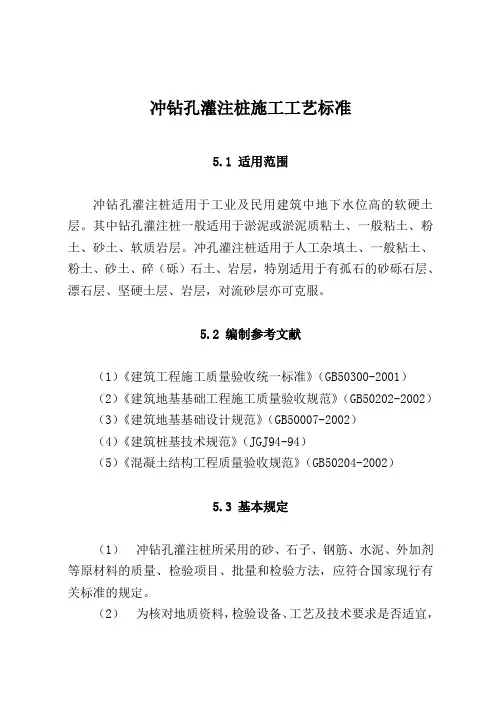 冲钻孔灌注桩施工工艺标准

5.1 适用范围

冲钻孔灌注桩适用于工业及民用建筑中地下水位高的软硬土层。其中钻孔灌注桩一般适用于淤泥或淤泥质粘土、一般粘土、粉土、砂土、软质岩层。冲孔灌注桩适用于人工杂填土、一般粘土、粉土、砂土、碎（砾）石土、岩层，特别适用于有孤石的砂砾石层、漂石层、坚硬土层、岩层，对流砂层亦可克服。

5.2 编制参考文献

（1）《建筑工程施工质量验收统一标准》（GB50300-2001）
（2）《建筑地基基础工程施工质量验收规范》（GB50202-2002）
（3）《建筑地基基础设计规范》（GB50007-2002）
（4）《建筑桩基技术规范》（JGJ94-94）
（5）《混凝土结构工程质量验收规范》（GB50204-2002）

5.3 基本规定

（1） 冲钻孔灌注桩所采用的砂、石子、钢筋、水泥、外加剂等原材料的质量、检验项目、批量和检验方法，应符合国家现行有关标准的规定。

（2） 为核对地质资料，检验设备、工艺及技术要求是否适宜，